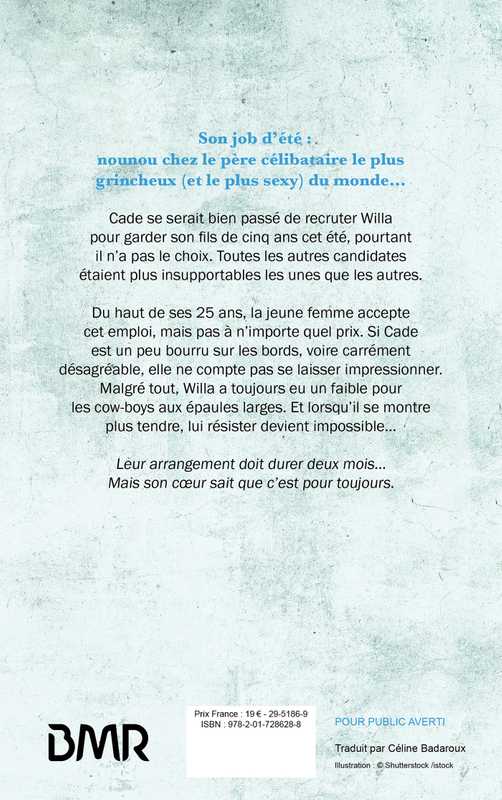 Son job d'été :
nounou chez le père célibataire le plus grincheux (et le plus sexy) du monde...

Cade se serait bien passé de recruter Willa pour garder son fils de cinq ans cet été, pourtant il n'a pas le choix. Toutes les autres candidates étaient plus insupportables les unes que les autres.

Du haut de ses 25 ans, la jeune femme accepte cet emploi, mais pas à n'importe quel prix. Si Cade est un peu bourru sur les bords, voire carrément désagréable, elle ne compte pas se laisser impressionner. Malgré tout, Willa a toujours eu un faible pour les cow-boys aux épaules larges. Et lorsqu'il se montre plus tendre, lui résister devient impossible...

Leur arrangement doit durer deux mois... Mais son cœur sait que c'est pour toujours.

BMR

Prix France : 19 € - 29-5186-9
ISBN : 978-2-01-728628-8

POUR PUBLIC AVERTI

Traduit par Céline Badaroux

Illustration : © Shutterstock /istock